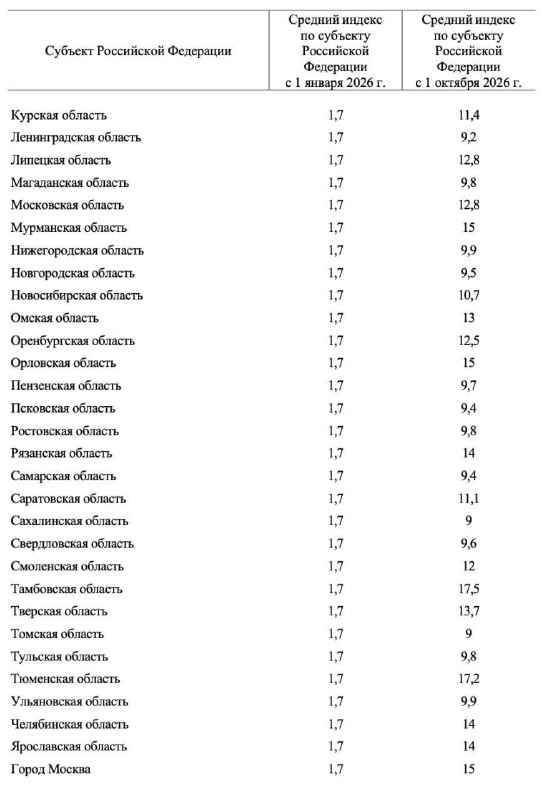 | Субъект Российской Федерации | Средний индекс по субъекту Российской Федерации с 1 января 2026 г. | Средний индекс по субъекту Российской Федерации с 1 октября 2026 г. |
|---|---|---|
| Курская область | 1,7 | 11,4 |
| Ленинградская область | 1,7 | 9,2 |
| Липецкая область | 1,7 | 12,8 |
| Магаданская область | 1,7 | 9,8 |
| Московская область | 1,7 | 12,8 |
| Мурманская область | 1,7 | 15 |
| Нижегородская область | 1,7 | 9,9 |
| Новгородская область | 1,7 | 9,5 |
| Новосибирская область | 1,7 | 10,7 |
| Омская область | 1,7 | 13 |
| Оренбургская область | 1,7 | 12,5 |
| Орловская область | 1,7 | 15 |
| Пензенская область | 1,7 | 9,7 |
| Псковская область | 1,7 | 9,4 |
| Ростовская область | 1,7 | 9,8 |
| Рязанская область | 1,7 | 14 |
| Самарская область | 1,7 | 9,4 |
| Саратовская область | 1,7 | 11,1 |
| Сахалинская область | 1,7 | 9 |
| Свердловская область | 1,7 | 9,6 |
| Смоленская область | 1,7 | 12 |
| Тамбовская область | 1,7 | 17,5 |
| Тверская область | 1,7 | 13,7 |
| Томская область | 1,7 | 9 |
| Тульская область | 1,7 | 9,8 |
| Тюменская область | 1,7 | 17,2 |
| Ульяновская область | 1,7 | 9,9 |
| Челябинская область | 1,7 | 14 |
| Ярославская область | 1,7 | 14 |
| Город Москва | 1,7 | 15 |